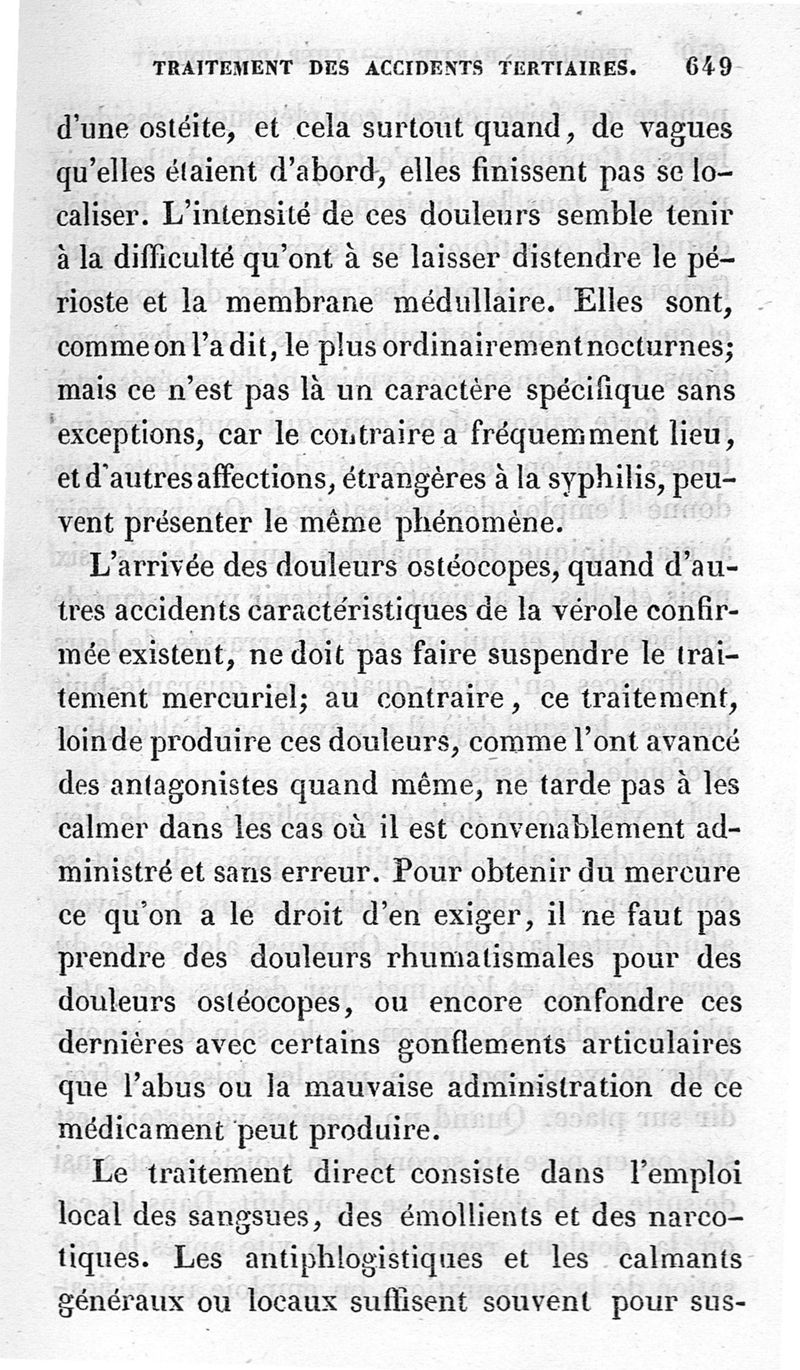 TRAITEMENT DES ACCIDENTS TERTIAIRES. 649

d'une ostéite, et cela surtout quand, de vagues qu'elles étaient d'abord, elles finissent pas se localiser. L'intensité de ces douleurs semble tenir à la difficulté qu'ont à se laisser distendre le périoste et la membrane médullaire. Elles sont, comme on l'a dit, le plus ordinairement nocturnes; mais ce n'est pas là un caractère spécifique sans exceptions, car le contraire a fréquemment lieu, et d'autres affections, étrangères à la syphilis, peuvent présenter le même phénomène.

L'arrivée des douleurs ostéocopes, quand d'autres accidents caractéristiques de la vérole confirmée existent, ne doit pas faire suspendre le traitement mercuriel; au contraire, ce traitement, loin de produire ces douleurs, comme l'ont avancé des antagonistes quand même, ne tarde pas à les calmer dans les cas où il est convenablement administré et sans erreur. Pour obtenir du mercure ce qu'on a le droit d'en exiger, il ne faut pas prendre des douleurs rhumatismales pour des douleurs ostéocopes, ou encore confondre ces dernières avec certains gonflements articulaires que l'abus ou la mauvaise administration de ce médicament peut produire.

Le traitement direct consiste dans l'emploi local des sangsues, des émollients et des narcotiques. Les antiphlogistiques et les calmants généraux ou locaux suffisent souvent pour sus-